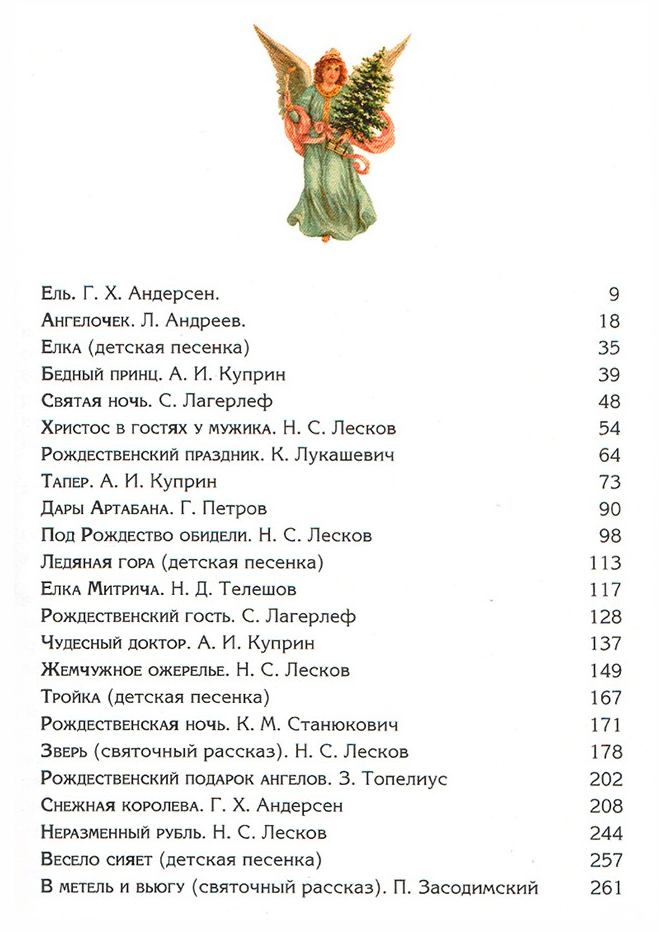 | | |
|---|---|
| Ель. Г. Х. Андерсен. | 9 |
| Ангелочек. Л. Андреев. | 18 |
| Елка (детская песенка) | 35 |
| Бедный принц. А. И. Куприн | 39 |
| Святая ночь. С. Лагерлеф | 48 |
| Христос в гостях у мужика. Н. С. Лесков | 54 |
| Рождественский праздник. К. Лукашевич | 64 |
| Тапер. А. И. Куприн | 73 |
| Дары Артабана. Г. Петров | 90 |
| Под Рождество обидели. Н. С. Лесков | 98 |
| Ледяная гора (детская песенка) | 113 |
| Елка Митрича. Н. Д. Телешов | 117 |
| Рождественский гость. С. Лагерлеф | 128 |
| Чудесный доктор. А. И. Куприн | 137 |
| Жемчужное ожерелье. Н. С. Лесков | 149 |
| Тройка (детская песенка) | 167 |
| Рождественская ночь. К. М. Станюкович | 171 |
| Зверь (святочный рассказ). Н. С. Лесков | 178 |
| Рождественский подарок ангелов. З. Топелиус | 202 |
| Снежная королева. Г. Х. Андерсен | 208 |
| Неразменный рубль. Н. С. Лесков | 244 |
| Весело сияет (детская песенка) | 257 |
| В метель и вьюгу (святочный рассказ). П. Засодимский | 261 |